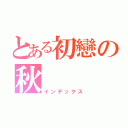 とある初戀の秋
インデックス